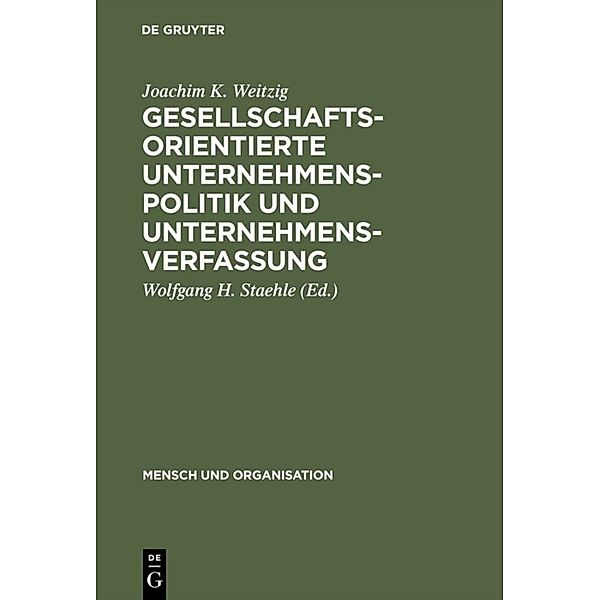 DE GRUYTER

Joachim K. Weitzig

GESELLSCHAFTSORIENTIERTE UNTERNEHMENSPOLITIK UND UNTERNEHMENSVERFASSUNG

Wolfgang H. Staehle (Ed.)

MENSCH UND ORGANISATION

DE
G